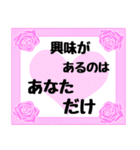 興味が
あるのは
あなた
だけ